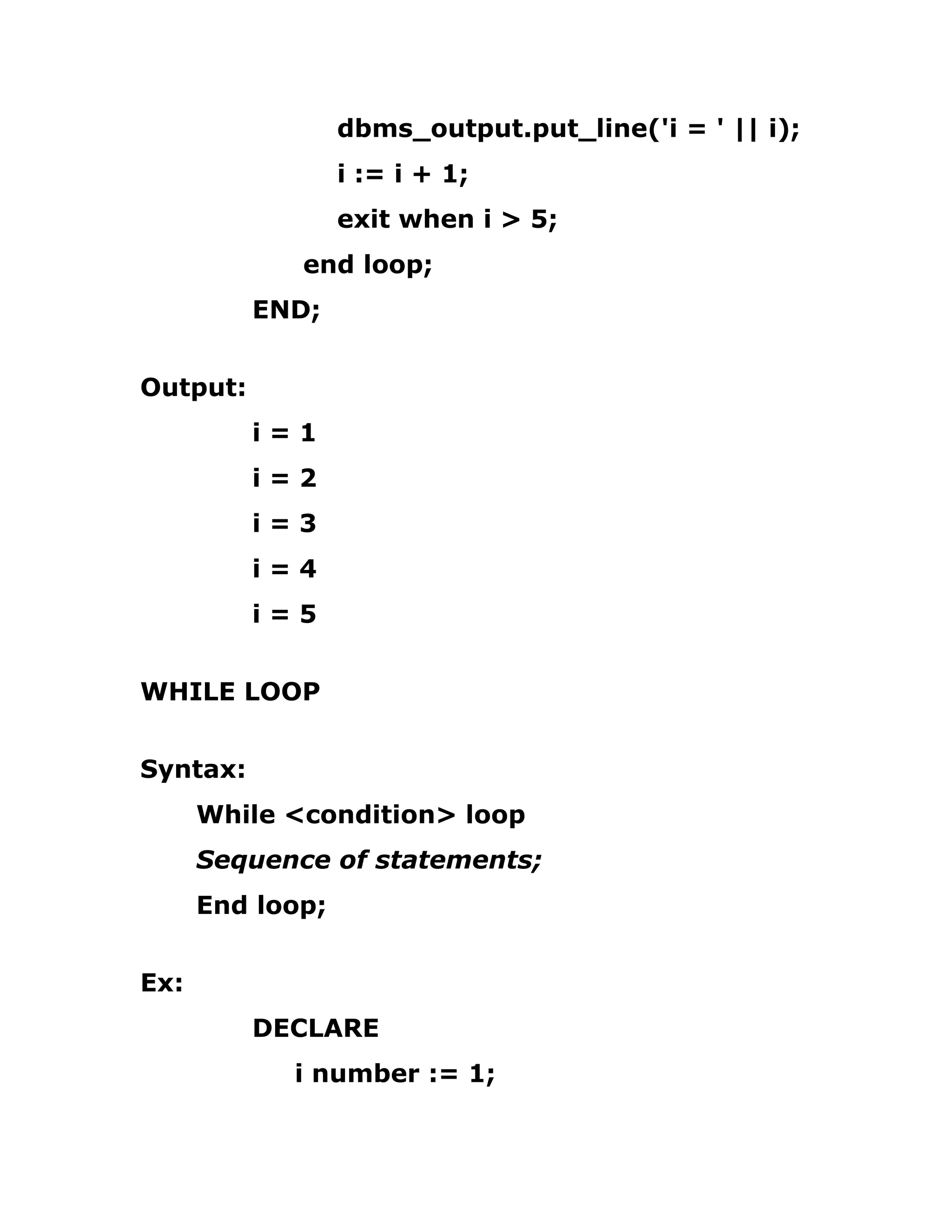 dbms_output.put_line('i = ' || i);

i := i + 1;

exit when i > 5;

end loop;

END;

Output:

i = 1

i = 2

i = 3

i = 4

i = 5

WHILE LOOP

Syntax:

While <condition> loop

Sequence of statements;

End loop;

Ex:

DECLARE

i number := 1;